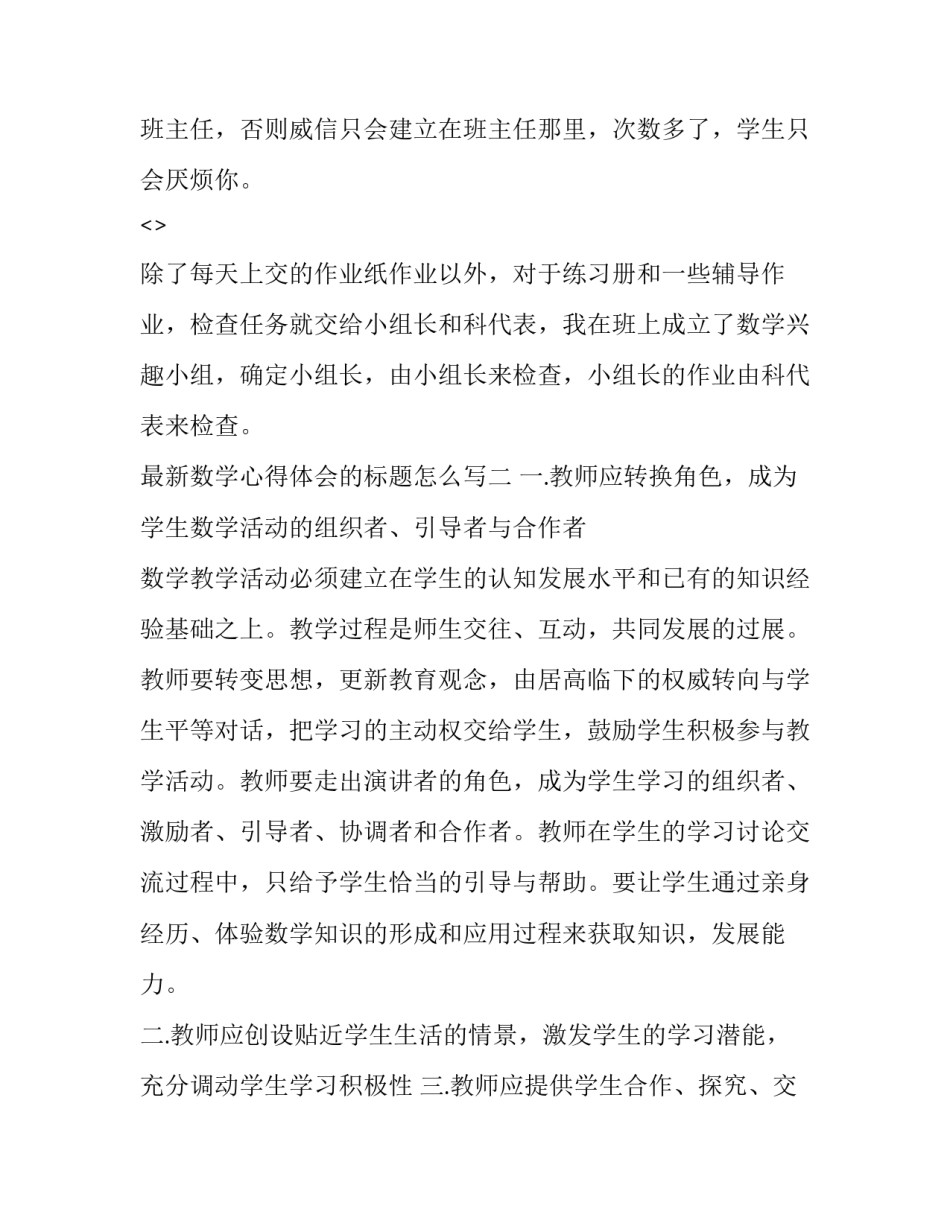 班主任，否则威信只会建立在班主任那里，次数多了，学生只会厌烦你。

<>

除了每天上交的作业纸作业以外，对于练习册和一些辅导作业，检查任务就交给小组长和科代表，我在班上成立了数学兴趣小组，确定小组长，由小组长来检查，小组长的作业由科代表来检查。

最新数学心得体会的标题怎么写二 一.教师应转换角色，成为学生数学活动的组织者、引导者与合作者

数学教学活动必须建立在学生的认知发展水平和已有的知识经验基础之上。教学过程是师生交往、互动，共同发展的过展。教师要转变思想，更新教育观念，由居高临下的权威转向与学生平等对话，把学习的主动权交给学生，鼓励学生积极参与教学活动。教师要走出演讲者的角色，成为学生学习的组织者、激励者、引导者、协调者和合作者。教师在学生的学习讨论交流过程中，只给予学生恰当的引导与帮助。要让学生通过亲身经历、体验数学知识的形成和应用过程来获取知识，发展能力。

二.教师应创设贴近学生生活的情景，激发学生的学习潜能，充分调动学生学习积极性 三.教师应提供学生合作、探究、交